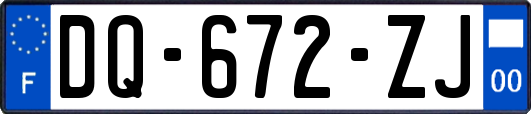 F

DQ-672-ZJ

00